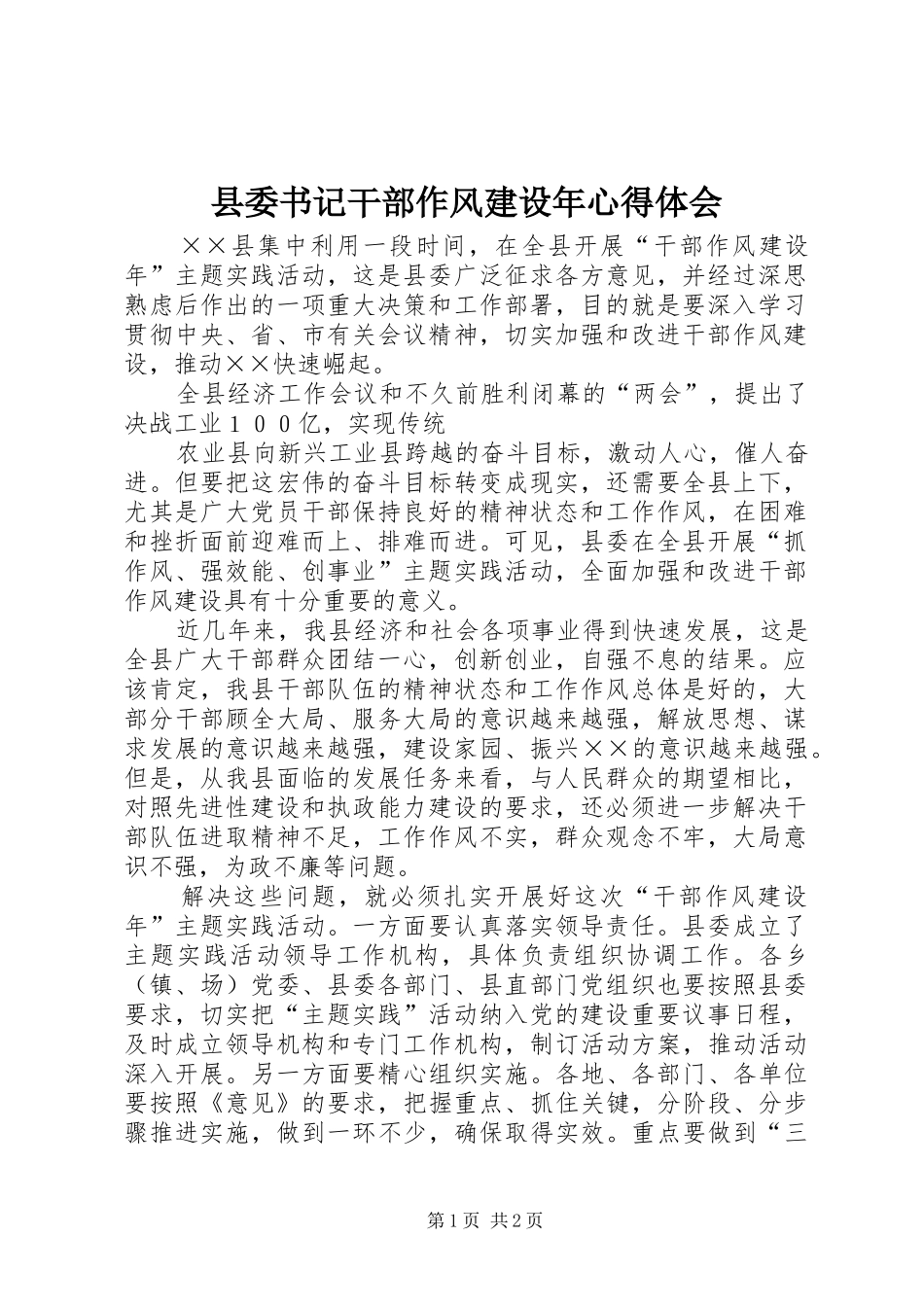 县委书记干部作风建设年心得体会

××县集中利用一段时间，在全县开展“干部作风建设年”主题实践活动，这是县委广泛征求各方意见，并经过深思熟虑后作出的一项重大决策和工作部署，目的就是要深入学习贯彻中央、省、市有关会议精神，切实加强和改进干部作风建设，推动××快速崛起。

全县经济工作会议和不久前胜利闭幕的“两会”，提出了决战工业１００亿，实现传统

农业县向新兴工业县跨越的奋斗目标，激动人心，催人奋进。但要把这宏伟的奋斗目标转变成现实，还需要全县上下，尤其是广大党员干部保持良好的精神状态和工作作风，在困难和挫折面前迎难而上、排难而进。可见，县委在全县开展“抓作风、强效能、创事业”主题实践活动，全面加强和改进干部作风建设具有十分重要的意义。

近几年来，我县经济和社会各项事业得到快速发展，这是全县广大干部群众团结一心，创新创业，自强不息的结果。应该肯定，我县干部队伍的精神状态和工作作风总体是好的，大部分干部顾全大局、服务大局的意识越来越强，解放思想、谋求发展的意识越来越强，建设家园、振兴××的意识越来越强。但是，从我县面临的发展任务来看，与人民群众的期望相比，对照先进性建设和执政能力建设的要求，还必须进一步解决干部队伍进取精神不足，工作作风不实，群众观念不牢，大局意识不强，为政不廉等问题。

解决这些问题，就必须扎实开展好这次“干部作风建设年”主题实践活动。一方面要认真落实领导责任。县委成立了主题实践活动领导工作机构，具体负责组织协调工作。各乡（镇、场）党委、县委各部门、县直部门党组织也要按照县委要求，切实把“主题实践”活动纳入党的建设重要议事日程，及时成立领导机构和专门工作机构，制订活动方案，推动活动深入开展。另一方面要精心组织实施。各地、各部门、各单位要按照《意见》的要求，把握重点、抓住关键，分阶段、分步骤推进实施，做到一环不少，确保取得实效。重点要做到“三

第1页 共2页